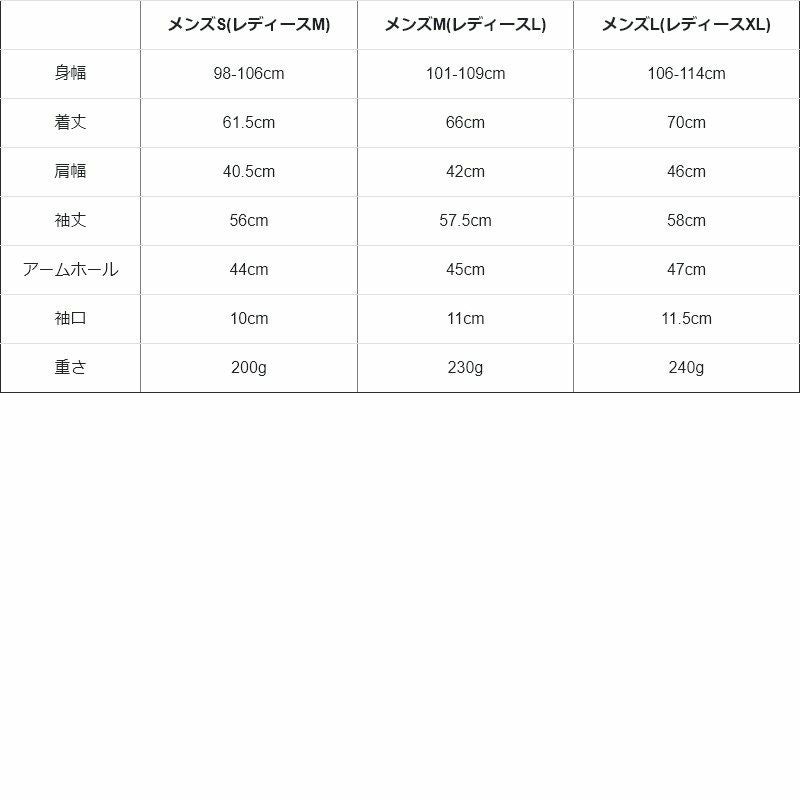 |  | メンズS(レディースM) | メンズM(レディースL) | メンズL(レディースXL) |
|---|---|---|---|
| 身幅 | 98-106cm | 101-109cm | 106-114cm |
| 着丈 | 61.5cm | 66cm | 70cm |
| 肩幅 | 40.5cm | 42cm | 46cm |
| 袖丈 | 56cm | 57.5cm | 58cm |
| アームホール | 44cm | 45cm | 47cm |
| 袖口 | 10cm | 11cm | 11.5cm |
| 重さ | 200g | 230g | 240g |